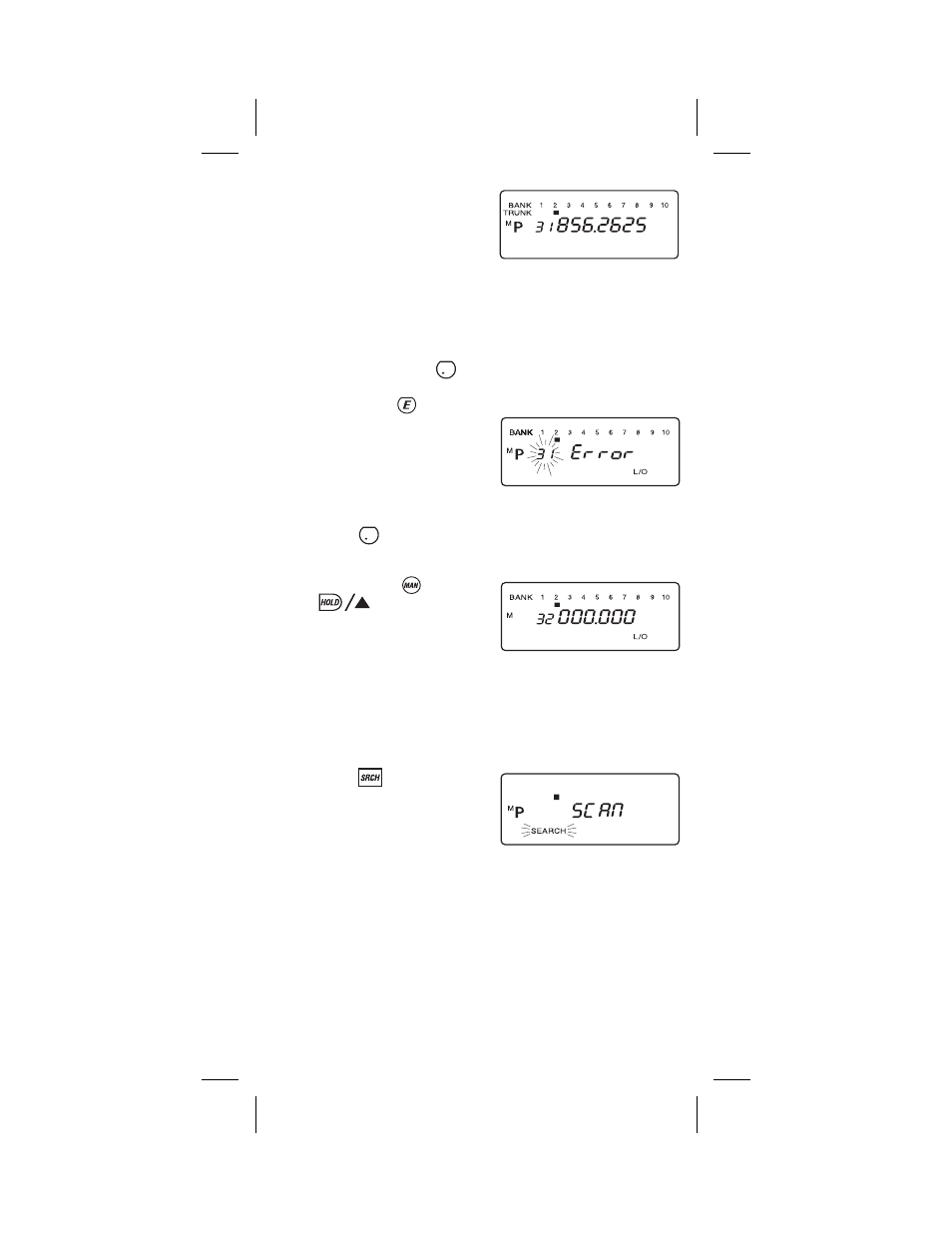 BANK 1 2 3 4 5 6 7 8 9 10
TRUNK
M P 31 856.2625

.

E

BANK 1 2 3 4 5 6 7 8 9 10
M P 31 Error
L/O

.

MAN

HOLD / ▲

BANK 1 2 3 4 5 6 7 8 9 10
M 32 000.000
L/O

SRCH

M P SCAN
SEARCH